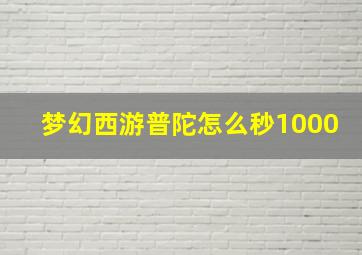 梦幻西游普陀怎么秒1000